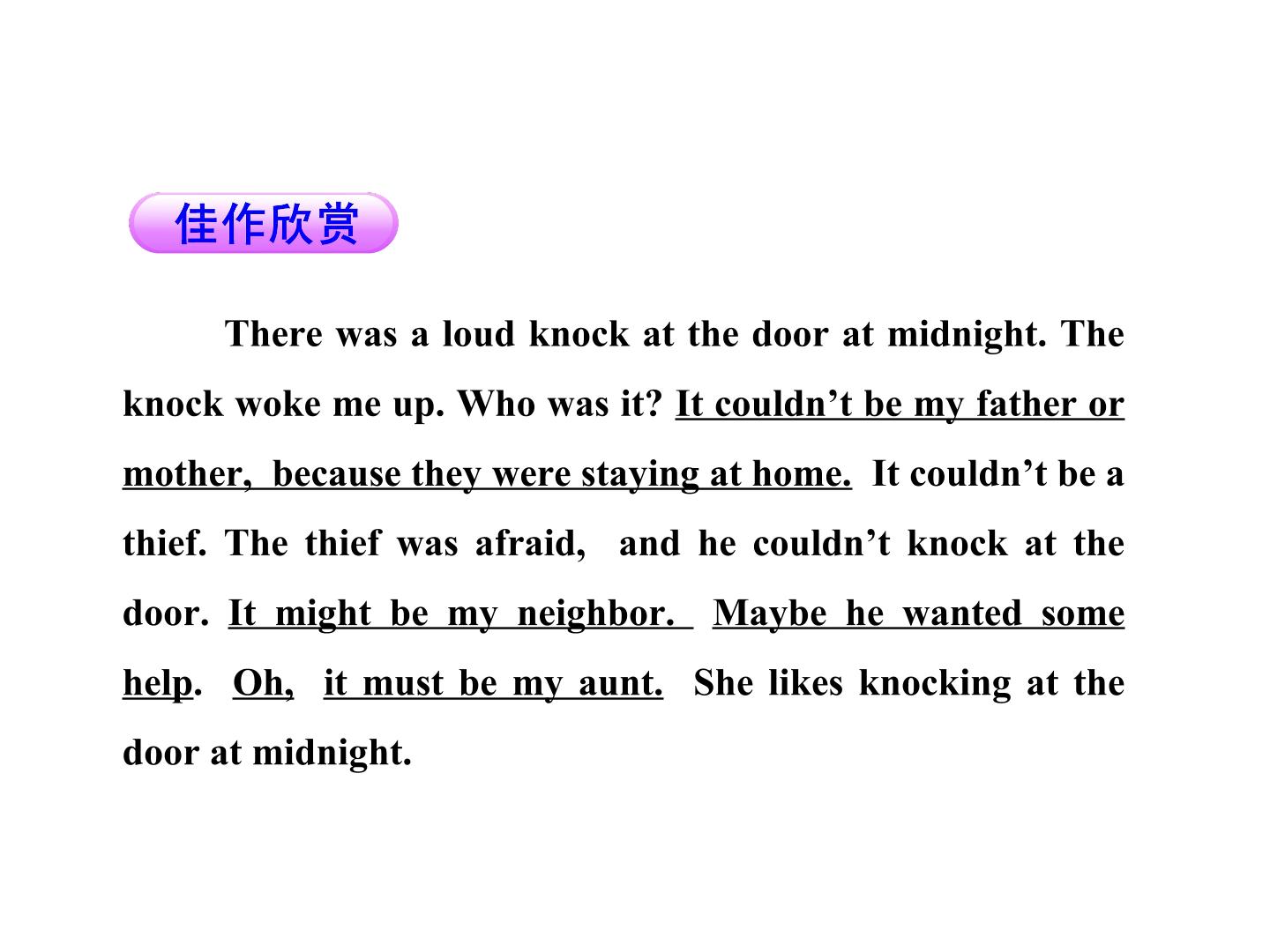 佳作欣赏

There was a loud knock at the door at midnight. The knock woke me up. Who was it? It couldn’t be my father or mother, because they were staying at home. It couldn’t be a thief. The thief was afraid, and he couldn’t knock at the door. It might be my neighbor. Maybe he wanted some help. Oh, it must be my aunt. She likes knocking at the door at midnight.